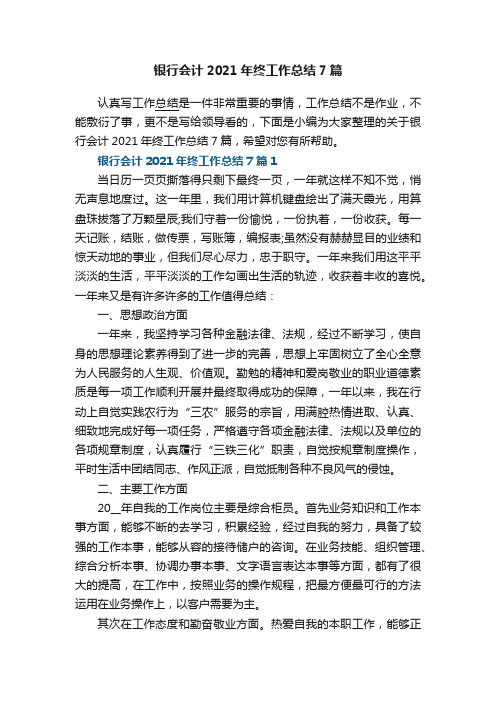 银行会计 2021 年终工作总结 7 篇

认真写工作总结是一件非常重要的事情，工作总结不是作业，不能敷衍了事，更不是写给领导看的，下面是小编为大家整理的关于银行会计 2021 年终工作总结 7 篇，希望对您有所帮助。

银行会计 2021 年终工作总结 7 篇 1

当日历一页页撕落得只剩下最终一页，一年就这样不知不觉，悄无声息地度过。这一年里，我们用计算机键盘绘出了满天霞光，用算盘珠拨落了万颗星辰;我们守着一份愉悦，一份执着，一份收获。每一天记账，结账，做传票，写账簿，编报表;虽然没有赫赫显目的业绩和惊天动地的事业，但我们尽心尽力，忠于职守。一年来我们用这平平淡淡的生活，平平淡淡的工作勾画出生活的轨迹，收获着丰收的喜悦。一年来又是有许多许多的工作值得总结：

一、思想政治方面

一年来，我坚持学习各种金融法律、法规，经过不断学习，使自身的思想理论素养得到了进一步的完善，思想上牢固树立了全心全意为人民服务的人生观、价值观。勤勉的精神和爱岗敬业的职业道德素质是每一项工作顺利开展并最终取得成功的保障，一年以来，我在行动上自觉实践农行为“三农”服务的宗旨，用满腔热情进取、认真、细致地完成好每一项任务，严格遵守各项金融法律、法规以及单位的各项规章制度，认真履行“三铁三化”职责，自觉按规章制度操作，平时生活中团结同志、作风正派，自觉抵制各种不良风气的侵蚀。

二、主要工作方面

20__年自我的工作岗位主要是综合柜员。首先业务知识和工作本事方面，能够不断的去学习，积累经验，经过自我的努力，具备了较强的工作本事，能够从容的接待储户的咨询。在业务技能、组织管理、综合分析本事、协调办事本事、文字语言表达本事等方面，都有了很大的提高，在工作中，按照业务的操作规程，把最方便最可行的方法运用在业务操作上，以客户需要为主。

其次在工作态度和勤奋敬业方面。热爱自我的本职工作，能够正